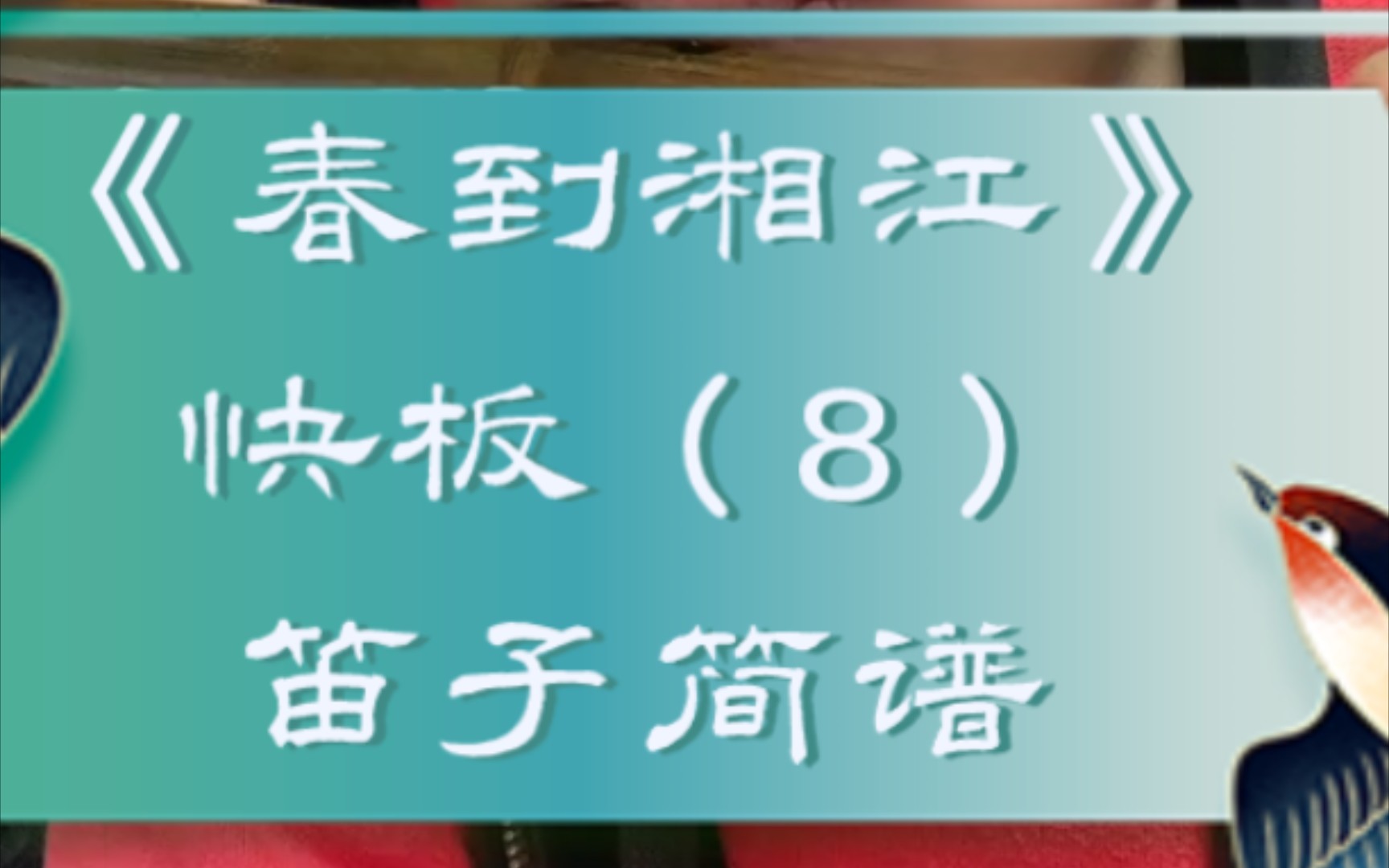 《春到湘江》

快板（8）

笛子简谱